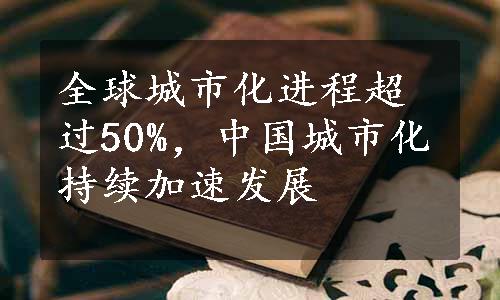 全球城市化进程超过50%，中国城市化持续加速发展